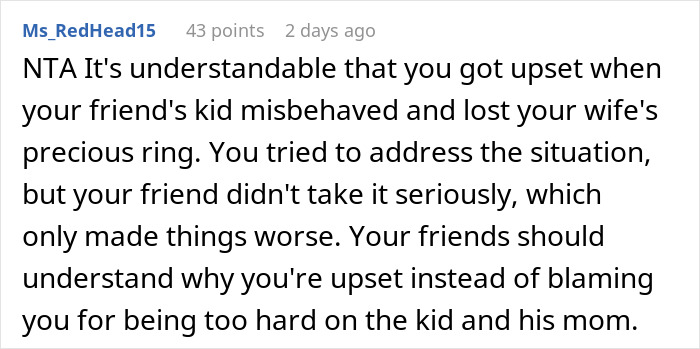 Ms_RedHead15 43 points 2 days ago

NTA It's understandable that you got upset when your friend's kid misbehaved and lost your wife's precious ring. You tried to address the situation, but your friend didn't take it seriously, which only made things worse. Your friends should understand why you're upset instead of blaming you for being too hard on the kid and his mom.